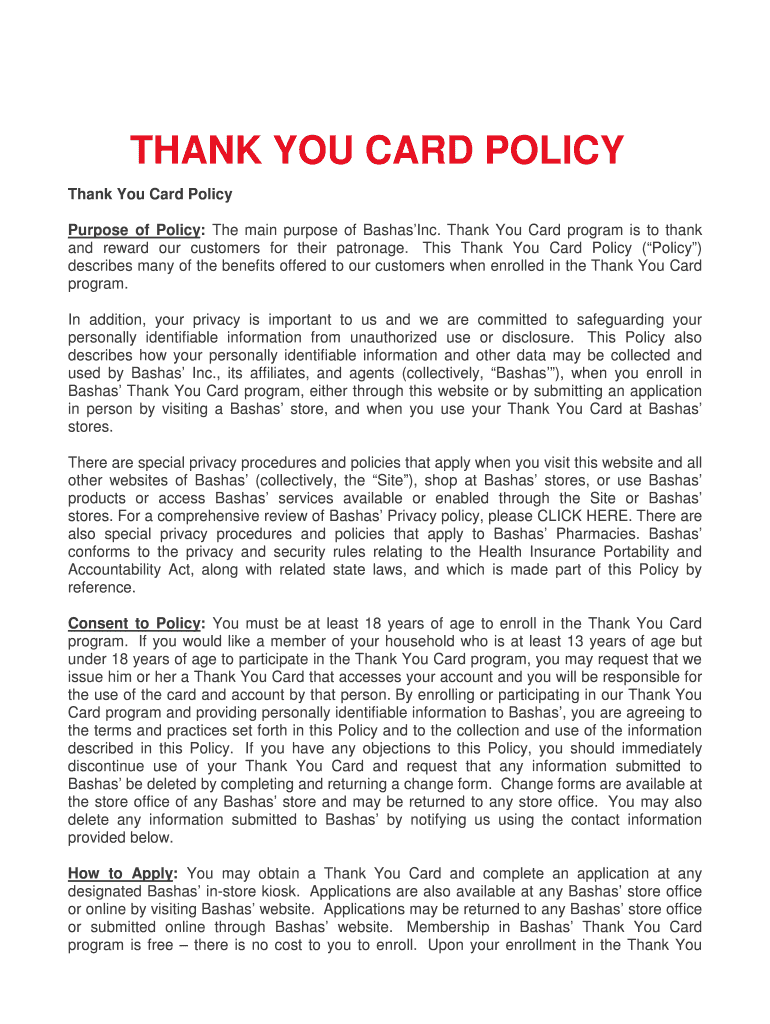 THANK YOU CARD POLICY

Thank You Card Policy

Purpose of Policy: The main purpose of Bashas'Inc. Thank You Card program is to thank and reward our customers for their patronage. This Thank You Card Policy ("Policy") describes many of the benefits offered to our customers when enrolled in the Thank You Card program.

In addition, your privacy is important to us and we are committed to safeguarding your personally identifiable information from unauthorized use or disclosure. This Policy also describes how your personally identifiable information and other data may be collected and used by Bashas' Inc., its affiliates, and agents (collectively, "Bashas'"), when you enroll in Bashas' Thank You Card program, either through this website or by submitting an application in person by visiting a Bashas' store, and when you use your Thank You Card at Bashas' stores.

There are special privacy procedures and policies that apply when you visit this website and all other websites of Bashas' (collectively, the "Site"), shop at Bashas' stores, or use Bashas' products or access Bashas' services available or enabled through the Site or Bashas' stores. For a comprehensive review of Bashas' Privacy policy, please CLICK HERE. There are also special privacy procedures and policies that apply to Bashas' Pharmacies. Bashas' conforms to the privacy and security rules relating to the Health Insurance Portability and Accountability Act, along with related state laws, and which is made part of this Policy by reference.

Consent to Policy: You must be at least 18 years of age to enroll in the Thank You Card program. If you would like a member of your household who is at least 13 years of age but under 18 years of age to participate in the Thank You Card program, you may request that we issue him or her a Thank You Card that accesses your account and you will be responsible for the use of the card and account by that person. By enrolling or participating in our Thank You Card program and providing personally identifiable information to Bashas', you are agreeing to the terms and practices set forth in this Policy and to the collection and use of the information described in this Policy. If you have any objections to this Policy, you should immediately discontinue use of your Thank You Card and request that any information submitted to Bashas' be deleted by completing and returning a change form. Change forms are available at the store office of any Bashas' store and may be returned to any store office. You may also delete any information submitted to Bashas' by notifying us using the contact information provided below.

How to Apply: You may obtain a Thank You Card and complete an application at any designated Bashas' in-store kiosk. Applications are also available at any Bashas' store office or online by visiting Bashas' website. Applications may be returned to any Bashas' store office or submitted online through Bashas' website. Membership in Bashas' Thank You Card program is free – there is no cost to you to enroll. Upon your enrollment in the Thank You